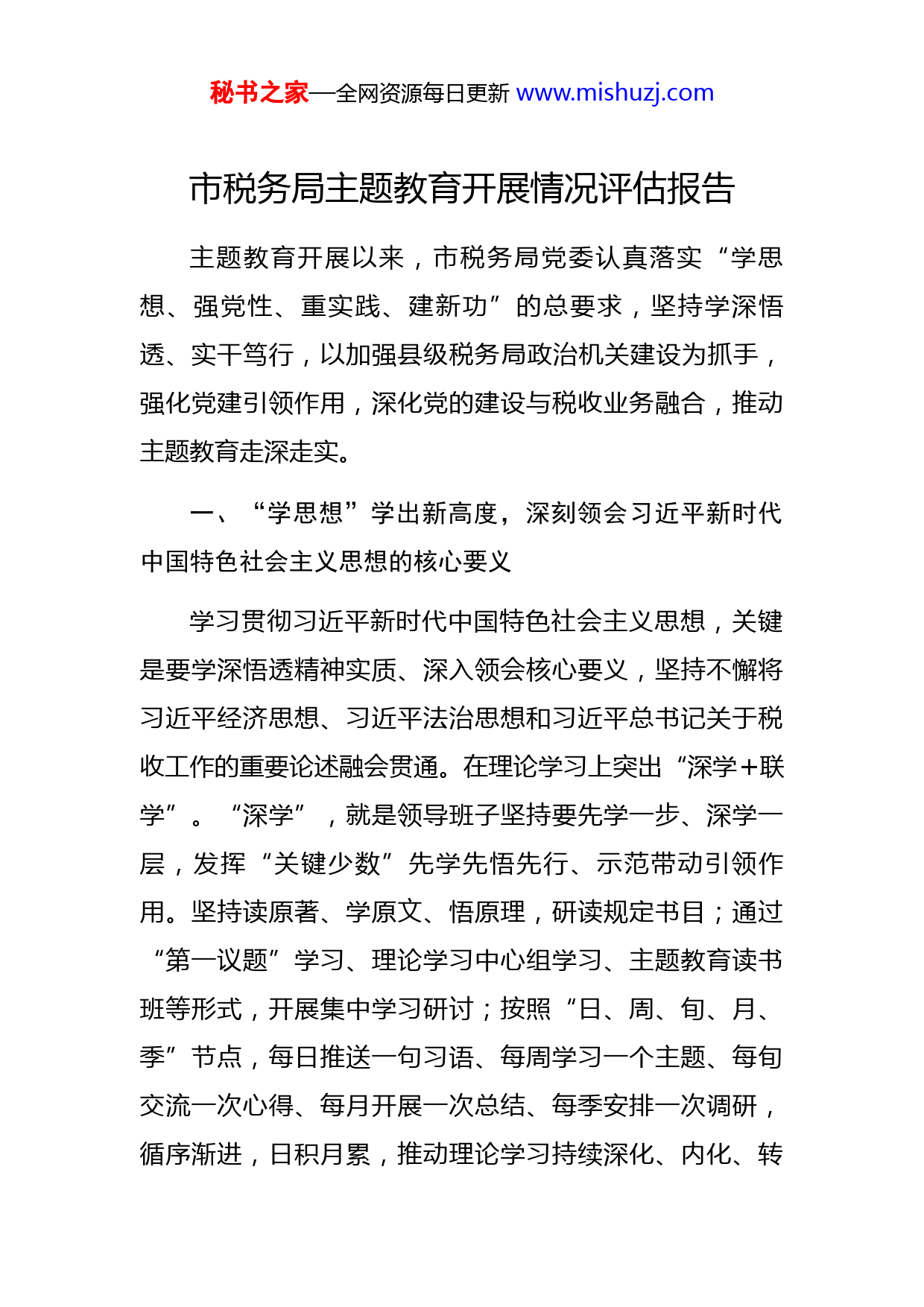 秘书之家—全网资源每日更新 www.mishuzj.com

市税务局主题教育开展情况评估报告

主题教育开展以来，市税务局党委认真落实“学思想、强党性、重实践、建新功”的总要求，坚持学深悟透、实干笃行，以加强县级税务局政治机关建设为抓手，强化党建引领作用，深化党的建设与税收业务融合，推动主题教育走深走实。

一、“学思想”学出新高度，深刻领会习近平新时代中国特色社会主义思想的核心要义

学习贯彻习近平新时代中国特色社会主义思想，关键是要学深悟透精神实质、深入领会核心要义，坚持不懈将习近平经济思想、习近平法治思想和习近平总书记关于税收工作的重要论述融会贯通。在理论学习上突出“深学+联学”。“深学”，就是领导班子坚持要先学一步、深学一层，发挥“关键少数”先学先悟先行、示范带动引领作用。坚持读原著、学原文、悟原理，研读规定书目；通过“第一议题”学习、理论学习中心组学习、主题教育读书班等形式，开展集中学习研讨；按照“日、周、旬、月、季”节点，每日推送一句习语、每周学习一个主题、每旬交流一次心得、每月开展一次总结、每季安排一次调研，循序渐进，日积月累，推动理论学习持续深化、内化、转